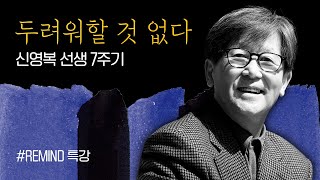 두려워할 것 없다
신영복 선생 7주기

#REMIND 특강